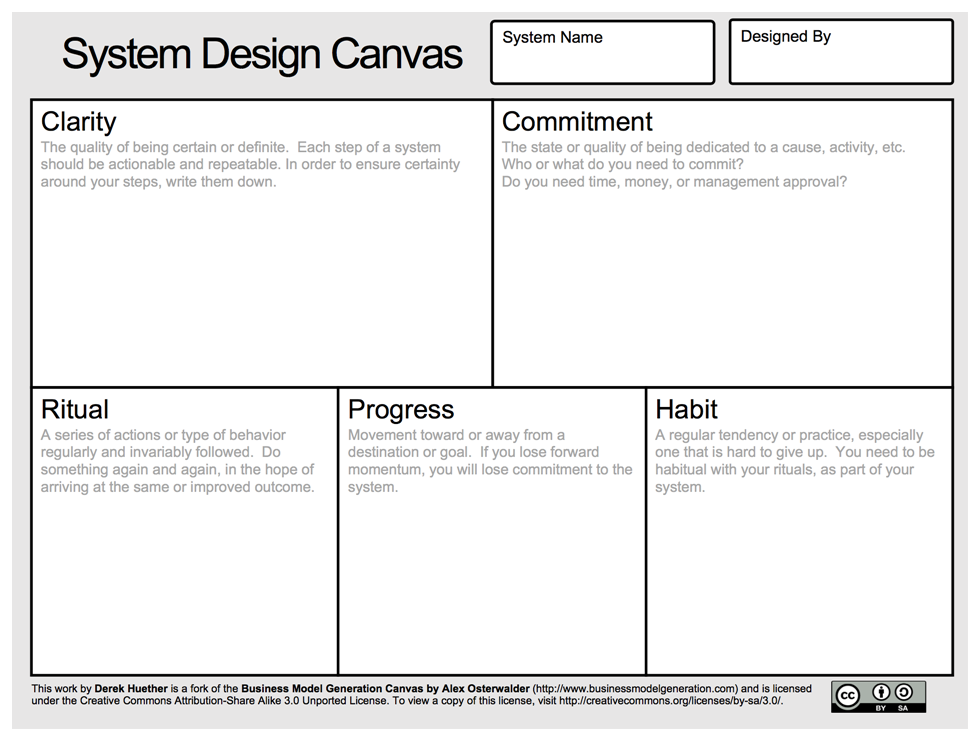 System Design Canvas

System Name

Designed By

Clarity
The quality of being certain or definite. Each step of a system should be actionable and repeatable. In order to ensure certainty around your steps, write them down.

Commitment
The state or quality of being dedicated to a cause, activity, etc. Who or what do you need to commit? Do you need time, money, or management approval?

Ritual
A series of actions or type of behavior regularly and invariably followed. Do something again and again, in the hope of arriving at the same or improved outcome.

Progress
Movement toward or away from a destination or goal. If you lose forward momentum, you will lose commitment to the system.

Habit
A regular tendency or practice, especially one that is hard to give up. You need to be habitual with your rituals, as part of your system.

This work by Derek Huether is a fork of the Business Model Generation Canvas by Alex Osterwalder (http://www.businessmodelgeneration.com) and is licensed under the Creative Commons Attribution-Share Alike 3.0 Unported License. To view a copy of this license, visit http://creativecommons.org/licenses/by-sa/3.0/.

cc BY SA